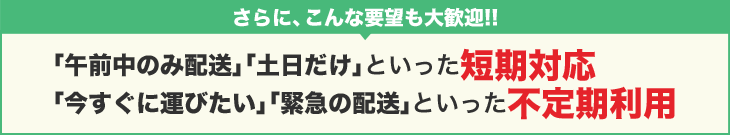 さらに、こんな要望も大歓迎!!

「午前中のみ配送」「土日だけ」といった短期対応
「今すぐに運びたい」「緊急の配送」といった不定期利用